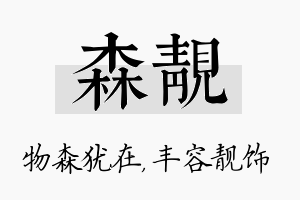 森靓

物森犹在，丰容靓饰